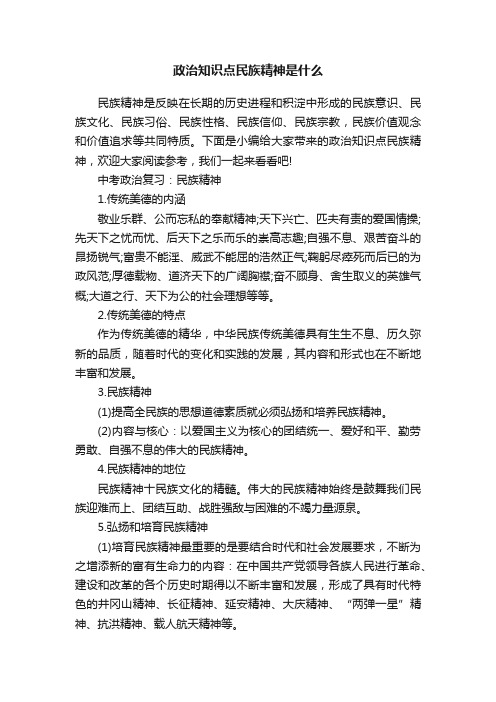 政治知识点民族精神是什么

民族精神是反映在长期的历史进程和积淀中形成的民族意识、民族文化、民族习俗、民族性格、民族信仰、民族宗教，民族价值观念和价值追求等共同特质。下面是小编给大家带来的政治知识点民族精神，欢迎大家阅读参考，我们一起来看看吧!

中考政治复习：民族精神

1.传统美德的内涵

敬业乐群、公而忘私的奉献精神;天下兴亡、匹夫有责的爱国情操;先天下之忧而忧、后天下之乐而乐的崇高志趣;自强不息、艰苦奋斗的昂扬锐气;富贵不能淫、威武不能屈的浩然正气;鞠躬尽瘁死而后已的为政风范;厚德载物、道济天下的广阔胸襟;奋不顾身、舍生取义的英雄气概;大道之行、天下为公的社会理想等等。

2.传统美德的特点

作为传统美德的精华，中华民族传统美德具有生生不息、历久弥新的品质，随着时代的变化和实践的发展，其内容和形式也在不断地丰富和发展。

3.民族精神

(1)提高全民族的思想道德素质就必须弘扬和培养民族精神。

(2)内容与核心：以爱国主义为核心的团结统一、爱好和平、勤劳勇敢、自强不息的伟大的民族精神。

4.民族精神的地位

民族精神十民族文化的精髓。伟大的民族精神始终是鼓舞我们民族迎难而上、团结互助、战胜强敌与困难的不竭力量源泉。

5.弘扬和培育民族精神

(1)培育民族精神最重要的是要结合时代和社会发展要求，不断为之增添新的富有生命力的内容：在中国共产党领导各族人民进行革命、建设和改革的各个历史时期得以不断丰富和发展，形成了具有时代特色的井冈山精神、长征精神、延安精神、大庆精神、“两弹一星”精神、抗洪精神、载人航天精神等。